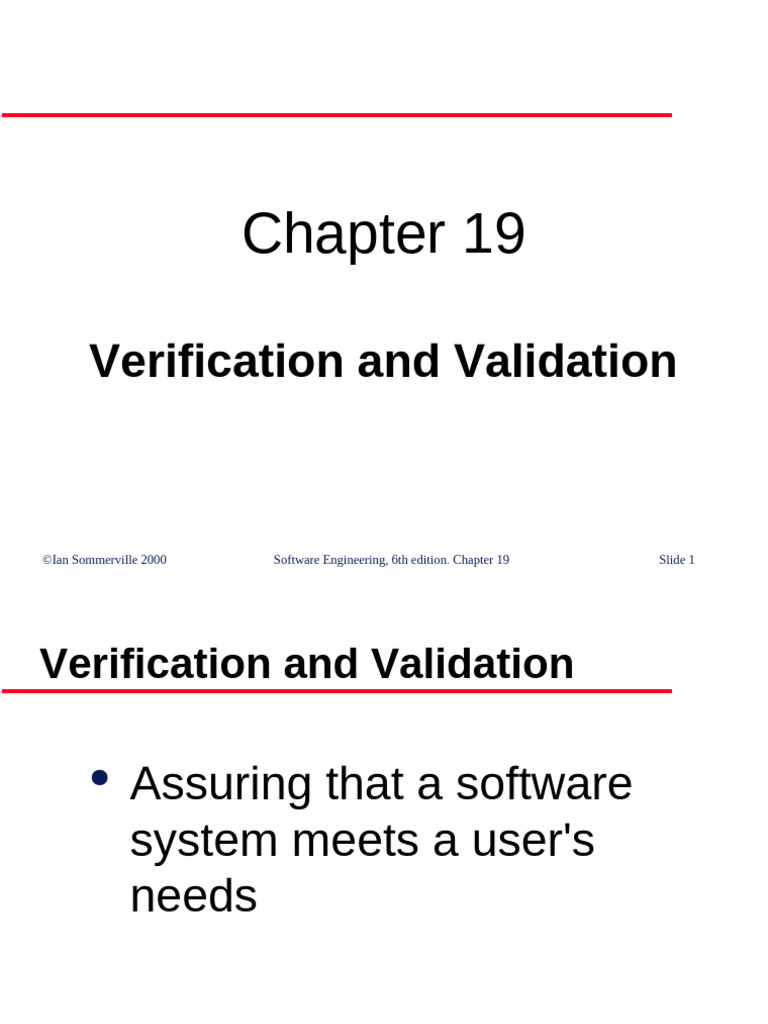 Chapter 19

Verification and Validation

©Ian Sommerville 2000 Software Engineering, 6th edition. Chapter 19 Slide 1

Verification and Validation

• Assuring that a software system meets a user's needs